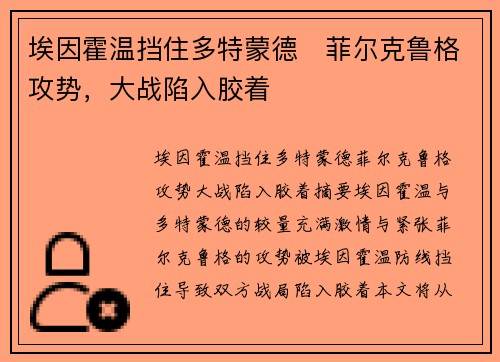 埃因霍温挡住多特蒙德　菲尔克鲁格攻势，大战陷入胶着

埃因霍温挡住多特蒙德菲尔克鲁格攻势大战陷入胶着摘要埃因霍温与多特蒙德的较量充满激情与紧张菲尔克鲁格的攻势被埃因霍温防线挡住导致双方战局陷入胶着本文将从